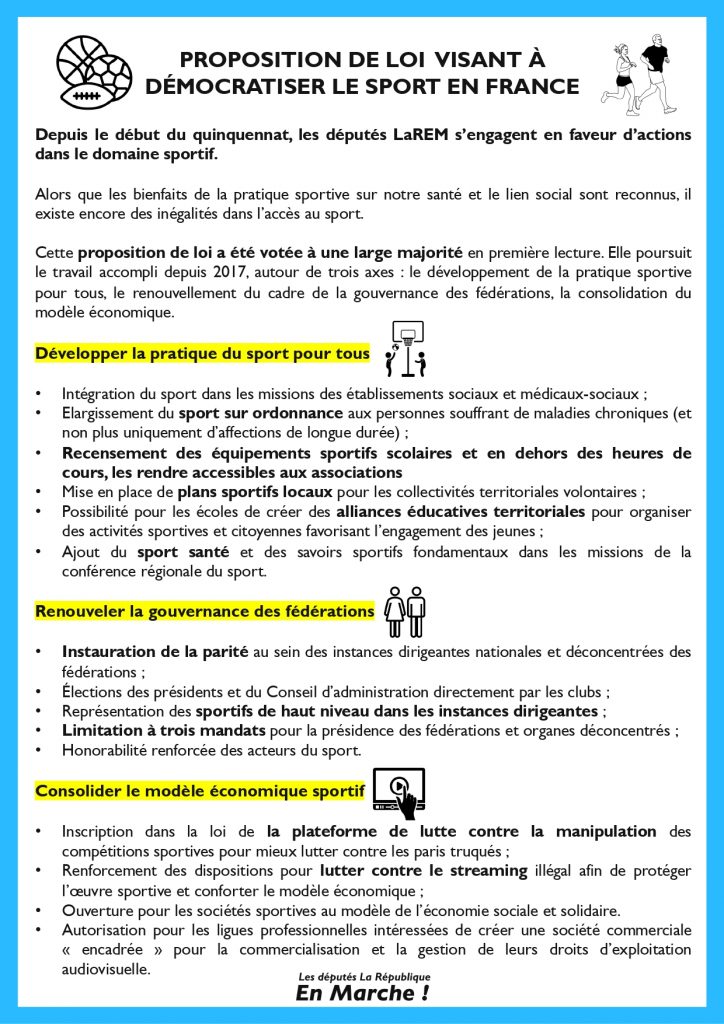 PROPOSITION DE LOI VISANT À DÉMOCRATISER LE SPORT EN FRANCE

Depuis le début du quinquennat, les députés LaREM s'engagent en faveur d'actions dans le domaine sportif.

Alors que les bienfaits de la pratique sportive sur notre santé et le lien social sont reconnus, il existe encore des inégalités dans l'accès au sport.

Cette proposition de loi a été votée à une large majorité en première lecture. Elle poursuit le travail accompli depuis 2017, autour de trois axes : le développement de la pratique sportive pour tous, le renouvellement du cadre de la gouvernance des fédérations, la consolidation du modèle économique.

Développer la pratique du sport pour tous

• Intégration du sport dans les missions des établissements sociaux et médicaux-sociaux ;
• Elargissement du sport sur ordonnance aux personnes souffrant de maladies chroniques (et non plus uniquement d'affections de longue durée) ;
• Recensement des équipements sportifs scolaires et en dehors des heures de cours, les rendre accessibles aux associations
• Mise en place de plans sportifs locaux pour les collectivités territoriales volontaires ;
• Possibilité pour les écoles de créer des alliances éducatives territoriales pour organiser des activités sportives et citoyennes favorisant l'engagement des jeunes ;
• Ajout du sport santé et des savoirs sportifs fondamentaux dans les missions de la conférence régionale du sport.

Renouveler la gouvernance des fédérations

• Instauration de la parité au sein des instances dirigeantes nationales et déconcentrées des fédérations ;
• Élections des présidents et du Conseil d'administration directement par les clubs ;
• Représentation des sportifs de haut niveau dans les instances dirigeantes ;
• Limitation à trois mandats pour la présidence des fédérations et organes déconcentrés ;
• Honorabilité renforcée des acteurs du sport.

Consolider le modèle économique sportif

• Inscription dans la loi de la plateforme de lutte contre la manipulation des compétitions sportives pour mieux lutter contre les paris truqués ;
• Renforcement des dispositions pour lutter contre le streaming illégal afin de protéger l'œuvre sportive et conforter le modèle économique ;
• Ouverture pour les sociétés sportives au modèle de l'économie sociale et solidaire.
• Autorisation pour les ligues professionnelles intéressées de créer une société commerciale « encadrée » pour la commercialisation et la gestion de leurs droits d'exploitation audiovisuelle.

Les députés La République
En Marche !